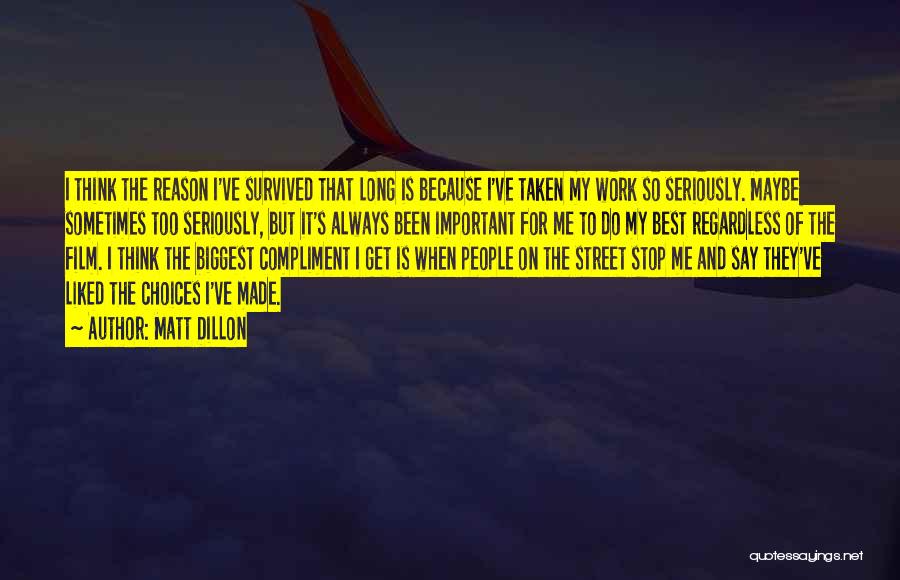 I THINK THE REASON I'VE SURVIVED THAT LONG IS BECAUSE I'VE TAKEN MY WORK SO SERIOUSLY. MAYBE SOMETIMES TOO SERIOUSLY, BUT IT'S ALWAYS BEEN IMPORTANT FOR ME TO DO MY BEST REGARDLESS OF THE FILM. I THINK THE BIGGEST COMPLIMENT I GET IS WHEN PEOPLE ON THE STREET STOP ME AND SAY THEY'VE LIKED THE CHOICES I'VE MADE.

~ AUTHOR: MATT DILLON

quotessayings.net